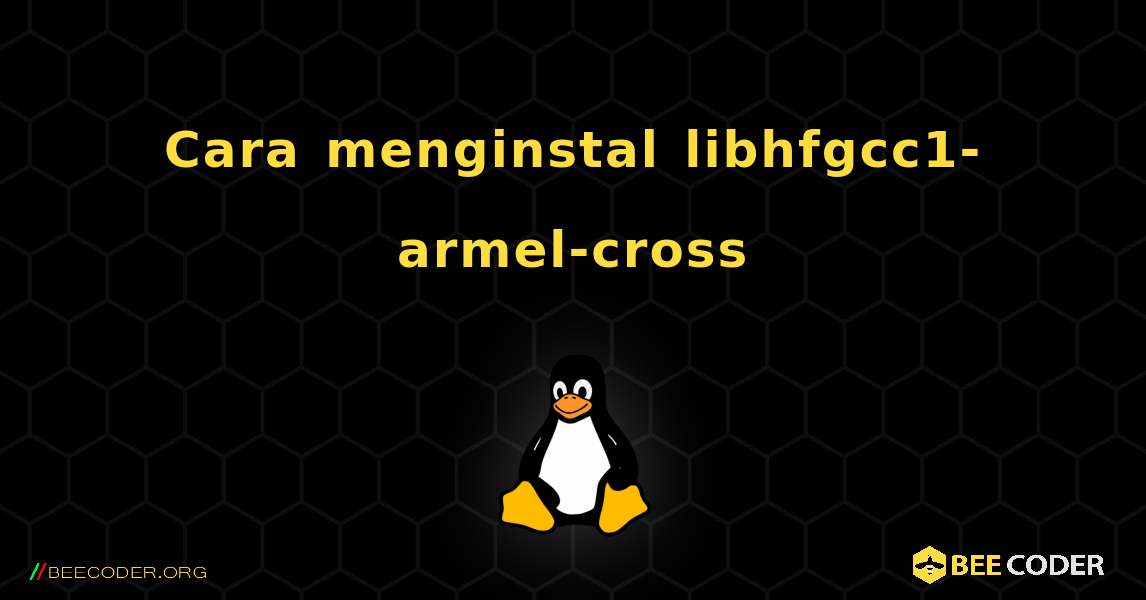 Cara menginstal libhfgcc1-armel-cross

//BEECODER.ORG

BEE CODER